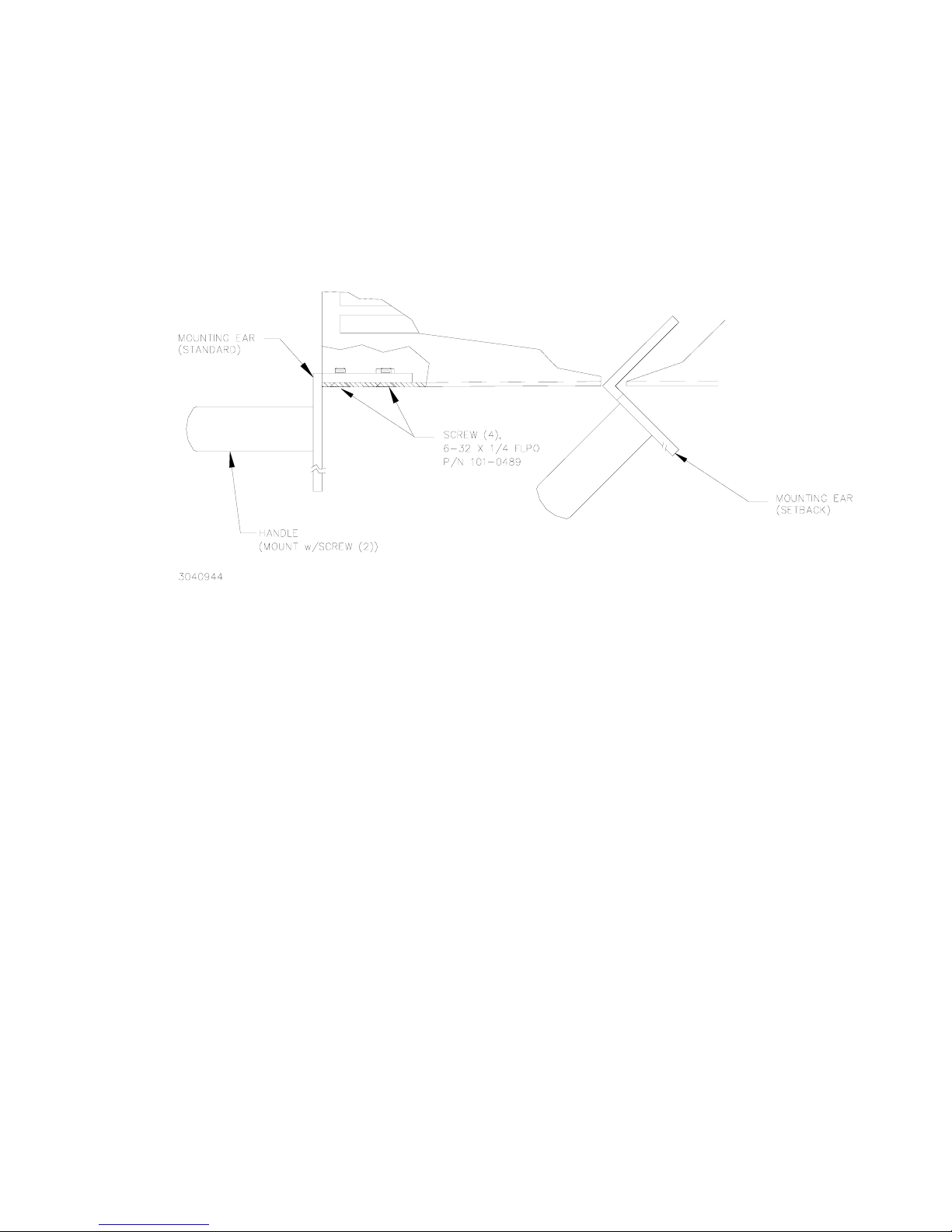 MOUNTING EAR
(STANDARD)

SCREW (4),
6-32 X 1/4 FLPO
P/N 101-0489

MOUNTING EAR
(SETBACK)

HANDLE
(MOUNT w/SCREW (2))

3040944